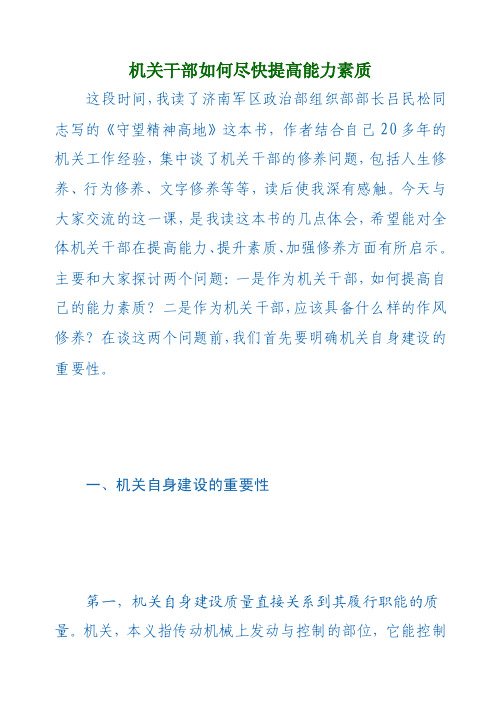 机关干部如何尽快提高能力素质

这段时间，我读了济南军区政治部组织部部长吕民松同志写的《守望精神高地》这本书，作者结合自己20多年的机关工作经验，集中谈了机关干部的修养问题，包括人生修养、行为修养、文字修养等等，读后使我深有感触。今天与大家交流的这一课，是我读这本书的几点体会，希望能对全体机关干部在提高能力、提升素质、加强修养方面有所启示。主要和大家探讨两个问题：一是作为机关干部，如何提高自己的能力素质？二是作为机关干部，应该具备什么样的作风修养？在谈这两个问题前，我们首先要明确机关自身建设的重要性。

一、机关自身建设的重要性

第一，机关自身建设质量直接关系到其履行职能的质量。机关，本义指传动机械上发动与控制的部位，它能控制